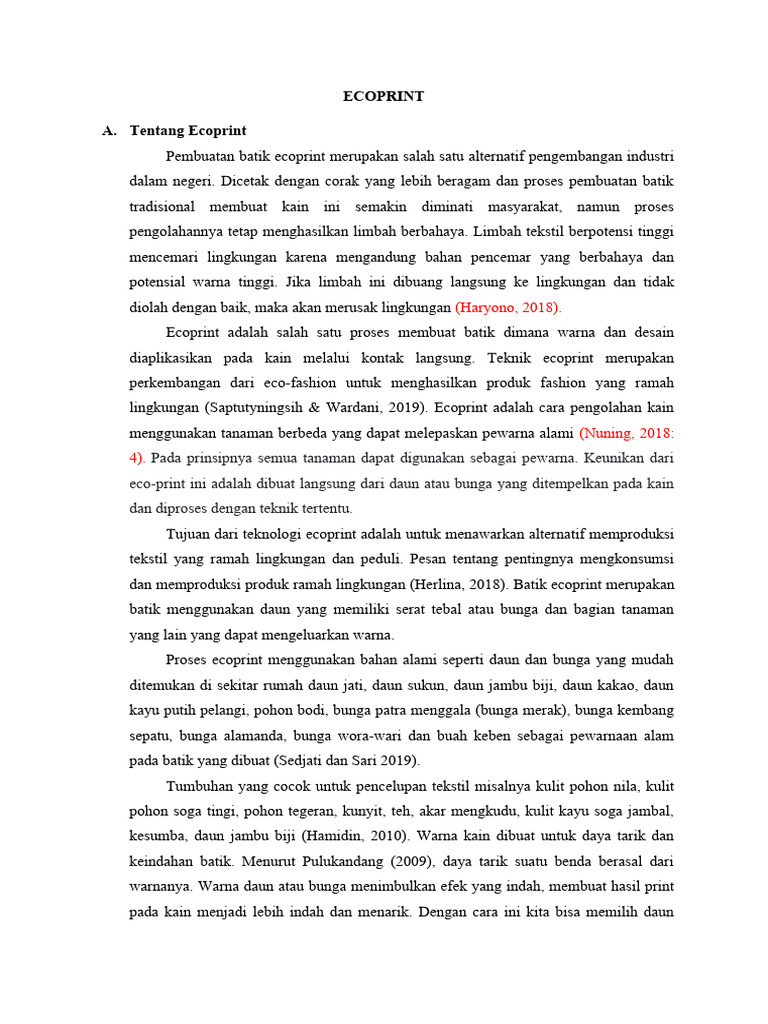 ECOPRINT

A. Tentang Ecoprint

Pembuatan batik ecoprint merupakan salah satu alternatif pengembangan industri dalam negeri. Dicetak dengan corak yang lebih beragam dan proses pembuatan batik tradisional membuat kain ini semakin diminati masyarakat, namun proses pengolahannya tetap menghasilkan limbah berbahaya. Limbah tekstil berpotensi tinggi mencemari lingkungan karena mengandung bahan pencemar yang berbahaya dan potensial warna tinggi. Jika limbah ini dibuang langsung ke lingkungan dan tidak diolah dengan baik, maka akan merusak lingkungan (Haryono, 2018).

Ecoprint adalah salah satu proses membuat batik dimana warna dan desain diaplikasikan pada kain melalui kontak langsung. Teknik ecoprint merupakan perkembangan dari eco-fashion untuk menghasilkan produk fashion yang ramah lingkungan (Saptutyningsih & Wardani, 2019). Ecoprint adalah cara pengolahan kain menggunakan tanaman berbeda yang dapat melepaskan pewarna alami (Nuning, 2018: 4). Pada prinsipnya semua tanaman dapat digunakan sebagai pewarna. Keunikan dari eco-print ini adalah dibuat langsung dari daun atau bunga yang ditempelkan pada kain dan diproses dengan teknik tertentu.

Tujuan dari teknologi ecoprint adalah untuk menawarkan alternatif memproduksi tekstil yang ramah lingkungan dan peduli. Pesan tentang pentingnya mengkonsumsi dan memproduksi produk ramah lingkungan (Herlina, 2018). Batik ecoprint merupakan batik menggunakan daun yang memiliki serat tebal atau bunga dan bagian tanaman yang lain yang dapat mengeluarkan warna.

Proses ecoprint menggunakan bahan alami seperti daun dan bunga yang mudah ditemukan di sekitar rumah daun jati, daun sukun, daun jambu biji, daun kakao, daun kayu putih pelangi, pohon bodi, bunga patra menggala (bunga merak), bunga kembang sepatu, bunga alamanda, bunga wora-wari dan buah keben sebagai pewarnaan alam pada batik yang dibuat (Sedjati dan Sari 2019).

Tumbuhan yang cocok untuk pencelupan tekstil misalnya kulit pohon nila, kulit pohon soga tingi, pohon tegeran, kunyit, teh, akar mengkudu, kulit kayu soga jambal, kesumba, daun jambu biji (Hamidin, 2010). Warna kain dibuat untuk daya tarik dan keindahan batik. Menurut Pulukandang (2009), daya tarik suatu benda berasal dari warnanya. Warna daun atau bunga menimbulkan efek yang indah, membuat hasil print pada kain menjadi lebih indah dan menarik. Dengan cara ini kita bisa memilih daun